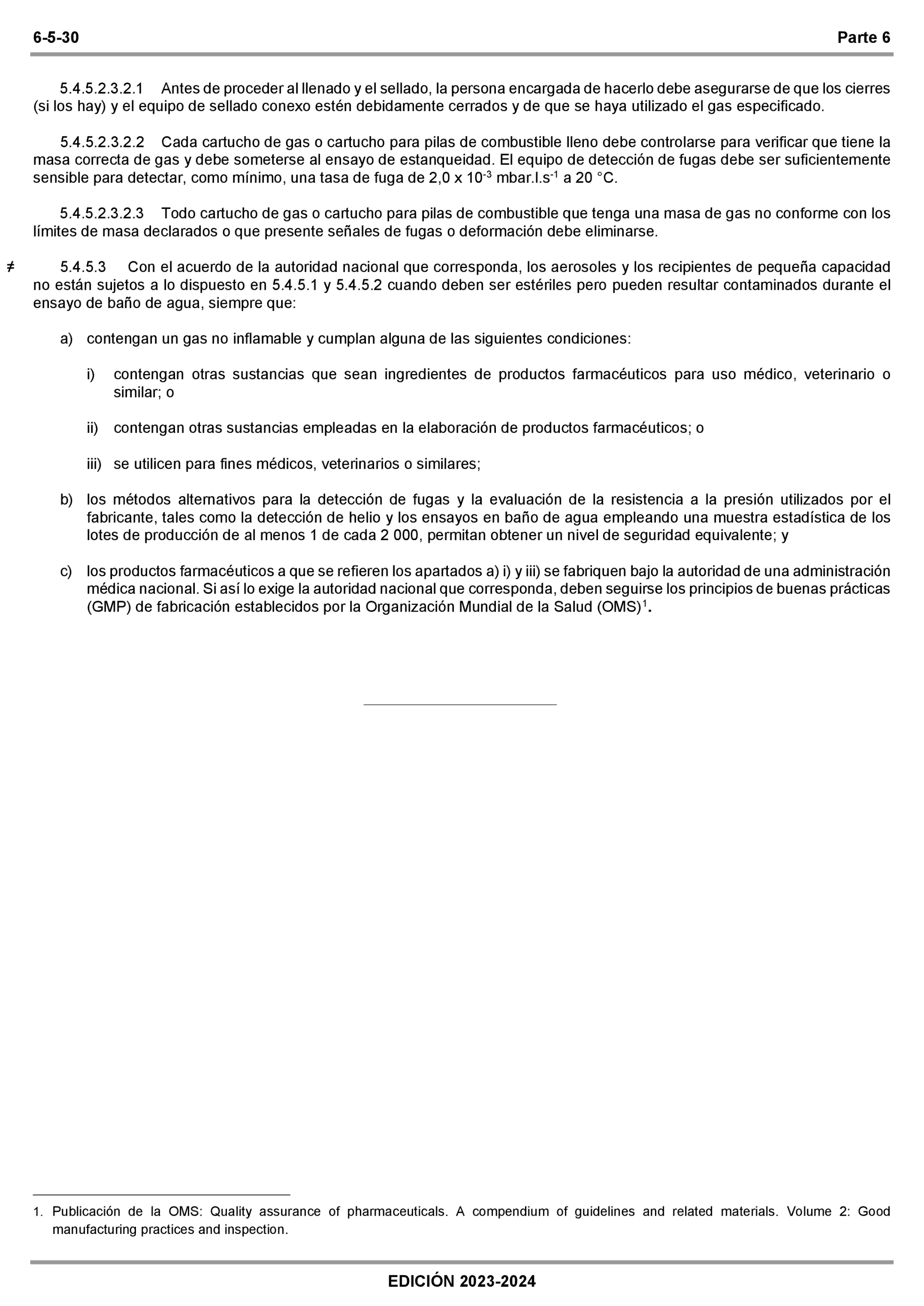 6-5-30 Parte 6

5.4.5.2.3.2.1 Antes de proceder al llenado y el sellado, la persona encargada de hacerlo debe asegurarse de que los cierres (si los hay) y el equipo de sellado conexo estén debidamente cerrados y de que se haya utilizado el gas especificado.

5.4.5.2.3.2.2 Cada cartucho de gas o cartucho para pilas de combustible lleno debe controlarse para verificar que tiene la masa correcta de gas y debe someterse al ensayo de estanqueidad. El equipo de detección de fugas debe ser suficientemente sensible para detectar, como mínimo, una tasa de fuga de 2,0 x $10^{-3}$ mbar.l.$s^{-1}$ a 20 °C.

5.4.5.2.3.2.3 Todo cartucho de gas o cartucho para pilas de combustible que tenga una masa de gas no conforme con los límites de masa declarados o que presente señales de fugas o deformación debe eliminarse.

≠ 5.4.5.3 Con el acuerdo de la autoridad nacional que corresponda, los aerosoles y los recipientes de pequeña capacidad no están sujetos a lo dispuesto en 5.4.5.1 y 5.4.5.2 cuando deben ser estériles pero pueden resultar contaminados durante el ensayo de baño de agua, siempre que:

a) contengan un gas no inflamable y cumplan alguna de las siguientes condiciones:

i) contengan otras sustancias que sean ingredientes de productos farmacéuticos para uso médico, veterinario o similar; o

ii) contengan otras sustancias empleadas en la elaboración de productos farmacéuticos; o

iii) se utilicen para fines médicos, veterinarios o similares;

b) los métodos alternativos para la detección de fugas y la evaluación de la resistencia a la presión utilizados por el fabricante, tales como la detección de helio y los ensayos en baño de agua empleando una muestra estadística de los lotes de producción de al menos 1 de cada 2 000, permitan obtener un nivel de seguridad equivalente; y

c) los productos farmacéuticos a que se refieren los apartados a) i) y iii) se fabriquen bajo la autoridad de una administración médica nacional. Si así lo exige la autoridad nacional que corresponda, deben seguirse los principios de buenas prácticas (GMP) de fabricación establecidos por la Organización Mundial de la Salud (OMS)$^1$.

1. Publicación de la OMS: Quality assurance of pharmaceuticals. A compendium of guidelines and related materials. Volume 2: Good manufacturing practices and inspection.

EDICIÓN 2023-2024